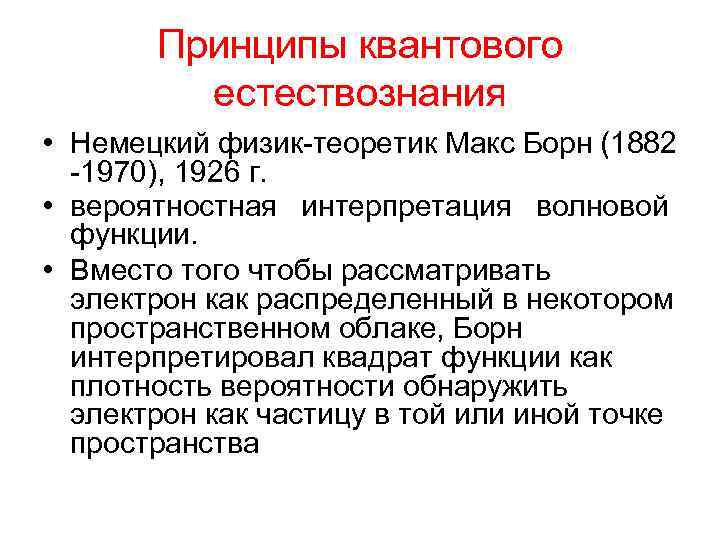 Принципы квантового естествознания

• Немецкий физик-теоретик Макс Борн (1882 -1970), 1926 г.
• вероятностная интерпретация волновой функции.
• Вместо того чтобы рассматривать электрон как распределенный в некотором пространственном облаке, Борн интерпретировал квадрат функции как плотность вероятности обнаружить электрон как частицу в той или иной точке пространства